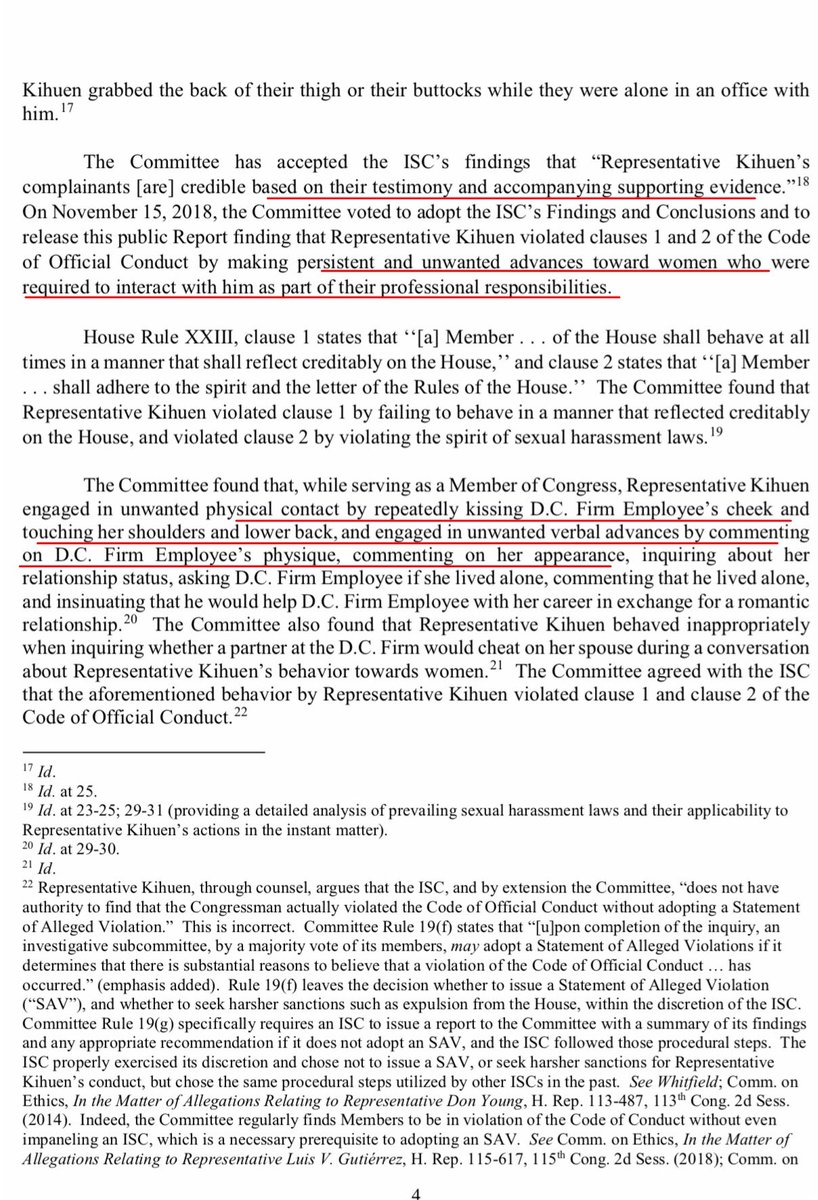 Kihuen grabbed the back of their thigh or their buttocks while they were alone in an office with him.$^{17}$

The Committee has accepted the ISC's findings that "Representative Kihuen's complainants [are] credible based on their testimony and accompanying supporting evidence."$^{18}$ On November 15, 2018, the Committee voted to adopt the ISC's Findings and Conclusions and to release this public Report finding that Representative Kihuen violated clauses 1 and 2 of the Code of Official Conduct by making persistent and unwanted advances toward women who were required to interact with him as part of their professional responsibilities.

House Rule XXIII, clause 1 states that ''[a] Member . . . of the House shall behave at all times in a manner that shall reflect creditably on the House,'' and clause 2 states that ''[a] Member . . . shall adhere to the spirit and the letter of the Rules of the House.'' The Committee found that Representative Kihuen violated clause 1 by failing to behave in a manner that reflected creditably on the House, and violated clause 2 by violating the spirit of sexual harassment laws.$^{19}$

The Committee found that, while serving as a Member of Congress, Representative Kihuen engaged in unwanted physical contact by repeatedly kissing D.C. Firm Employee's cheek and touching her shoulders and lower back, and engaged in unwanted verbal advances by commenting on D.C. Firm Employee's physique, commenting on her appearance, inquiring about her relationship status, asking D.C. Firm Employee if she lived alone, commenting that he lived alone, and insinuating that he would help D.C. Firm Employee with her career in exchange for a romantic relationship.$^{20}$ The Committee also found that Representative Kihuen behaved inappropriately when inquiring whether a partner at the D.C. Firm would cheat on her spouse during a conversation about Representative Kihuen's behavior towards women.$^{21}$ The Committee agreed with the ISC that the aforementioned behavior by Representative Kihuen violated clause 1 and clause 2 of the Code of Official Conduct.$^{22}$

$^{17}$ Id.
$^{18}$ Id. at 25.
$^{19}$ Id. at 23-25; 29-31 (providing a detailed analysis of prevailing sexual harassment laws and their applicability to Representative Kihuen's actions in the instant matter).
$^{20}$ Id. at 29-30.
$^{21}$ Id.
$^{22}$ Representative Kihuen, through counsel, argues that the ISC, and by extension the Committee, "does not have authority to find that the Congressman actually violated the Code of Official Conduct without adopting a Statement of Alleged Violation." This is incorrect. Committee Rule 19(f) states that "[u]pon completion of the inquiry, an investigative subcommittee, by a majority vote of its members, may adopt a Statement of Alleged Violations if it determines that there is substantial reasons to believe that a violation of the Code of Official Conduct … has occurred." (emphasis added). Rule 19(f) leaves the decision whether to issue a Statement of Alleged Violation ("SAV"), and whether to seek harsher sanctions such as expulsion from the House, within the discretion of the ISC. Committee Rule 19(g) specifically requires an ISC to issue a report to the Committee with a summary of its findings and any appropriate recommendation if it does not adopt an SAV, and the ISC followed those procedural steps. The ISC properly exercised its discretion and chose not to issue a SAV, or seek harsher sanctions for Representative Kihuen's conduct, but chose the same procedural steps utilized by other ISCs in the past. See Whitfield; Comm. on Ethics, In the Matter of Allegations Relating to Representative Don Young, H. Rep. 113-487, 113$^{th}$ Cong. 2d Sess. (2014). Indeed, the Committee regularly finds Members to be in violation of the Code of Conduct without even impaneling an ISC, which is a necessary prerequisite to adopting an SAV. See Comm. on Ethics, In the Matter of Allegations Relating to Representative Luis V. Gutiérrez, H. Rep. 115-617, 115$^{th}$ Cong. 2d Sess. (2018); Comm. on

4